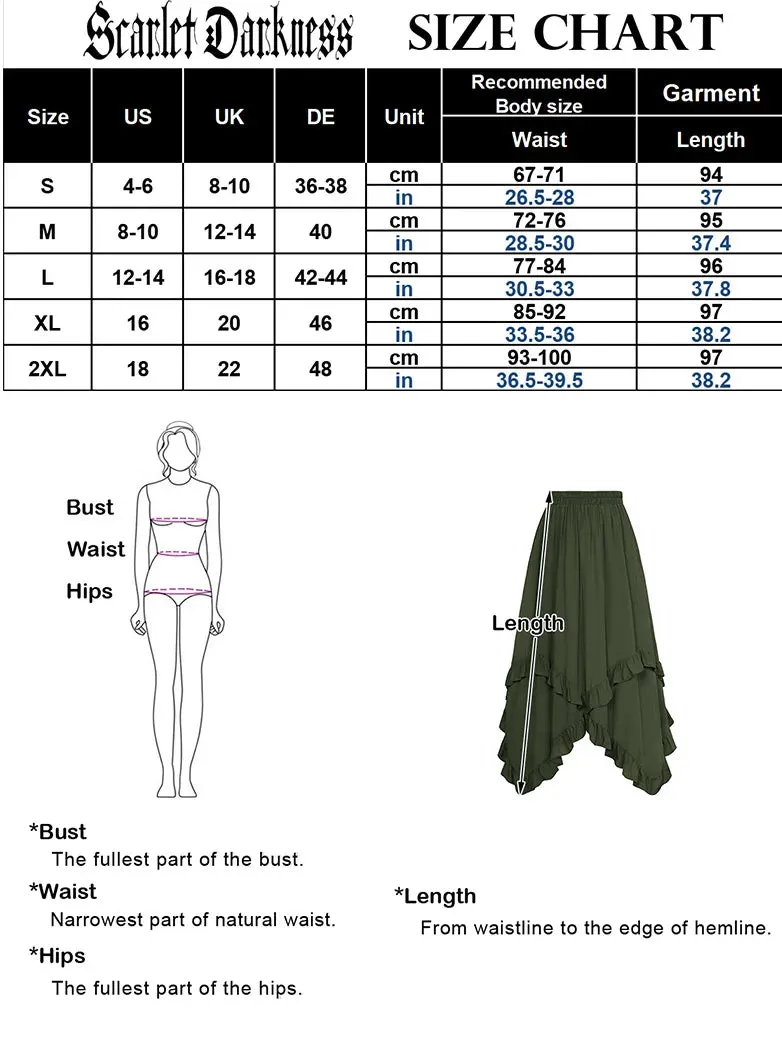 Scarlet Darkness SIZE CHART

| Size | US | UK | DE | Unit | Recommended Body size Waist | Garment Length |
|---|---|---|---|---|---|---|
| S | 4-6 | 8-10 | 36-38 | cm | 67-71 | 94 |
| | | | | in | 26.5-28 | 37 |
| M | 8-10 | 12-14 | 40 | cm | 72-76 | 95 |
| | | | | in | 28.5-30 | 37.4 |
| L | 12-14 | 16-18 | 42-44 | cm | 77-84 | 96 |
| | | | | in | 30.5-33 | 37.8 |
| XL | 16 | 20 | 46 | cm | 85-92 | 97 |
| | | | | in | 33.5-36 | 38.2 |
| 2XL | 18 | 22 | 48 | cm | 93-100 | 97 |
| | | | | in | 36.5-39.5 | 38.2 |

Bust
Waist
Hips

Length

*Bust
The fullest part of the bust.

*Waist
Narrowest part of natural waist.

*Hips
The fullest part of the hips.

*Length
From waistline to the edge of hemline.